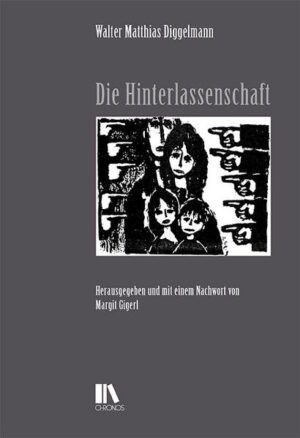 Walter Matthias Diggelmann

Die Hinterlassenschaft

Herausgegeben und mit einem Nachwort von
Margit Gigerl

CHRONOS